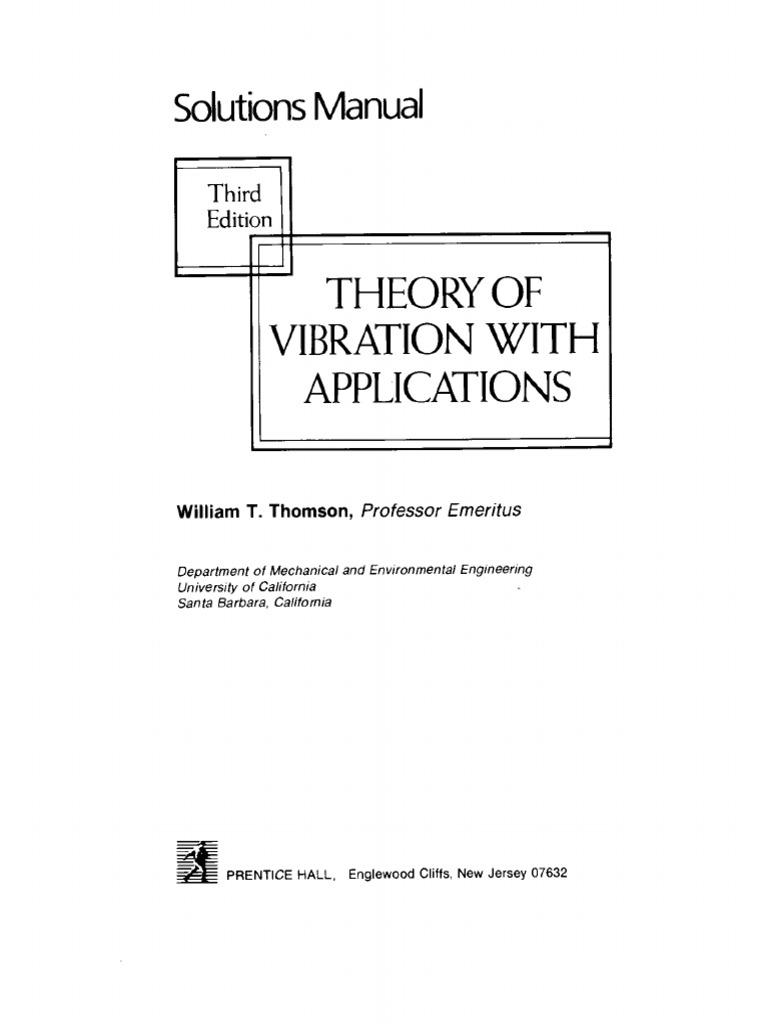 Solutions Manual

Third Edition

THEORY OF VIBRATION WITH APPLICATIONS

William T. Thomson, Professor Emeritus

Department of Mechanical and Environmental Engineering
University of California
Santa Barbara, California

PRENTICE HALL, Englewood Cliffs, New Jersey 07632